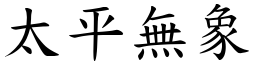 太平無象